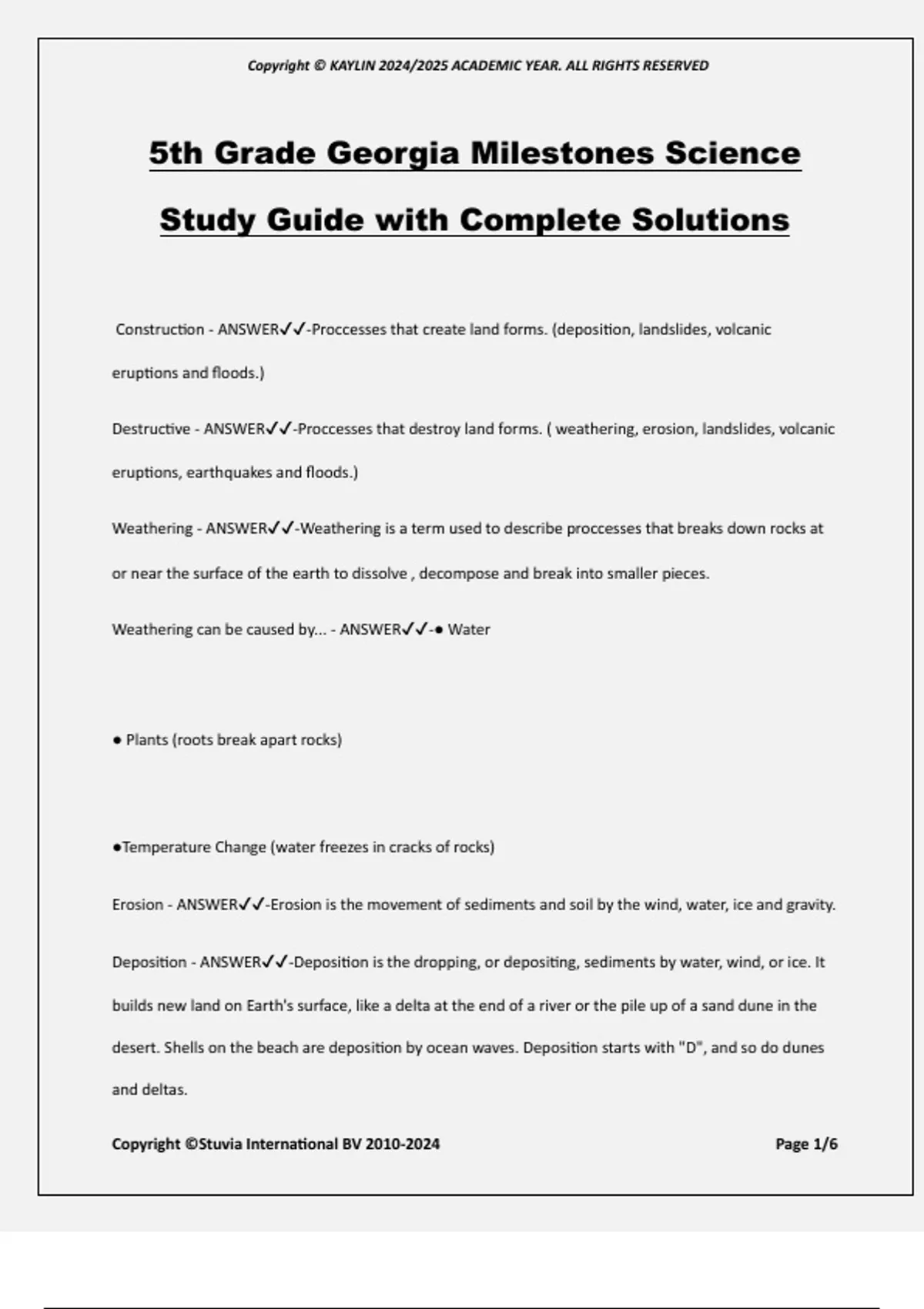 Copyright © KAYLIN 2024/2025 ACADEMIC YEAR. ALL RIGHTS RESERVED

5th Grade Georgia Milestones Science Study Guide with Complete Solutions

Construction - ANSWER✓✓-Proccesses that create land forms. (deposition, landslides, volcanic eruptions and floods.)

Destructive - ANSWER✓✓-Proccesses that destroy land forms. ( weathering, erosion, landslides, volcanic eruptions, earthquakes and floods.)

Weathering - ANSWER✓✓-Weathering is a term used to describe proccesses that breaks down rocks at or near the surface of the earth to dissolve , decompose and break into smaller pieces.

Weathering can be caused by... - ANSWER✓✓-● Water

● Plants (roots break apart rocks)

●Temperature Change (water freezes in cracks of rocks)

Erosion - ANSWER✓✓-Erosion is the movement of sediments and soil by the wind, water, ice and gravity.

Deposition - ANSWER✓✓-Deposition is the dropping, or depositing, sediments by water, wind, or ice. It builds new land on Earth's surface, like a delta at the end of a river or the pile up of a sand dune in the desert. Shells on the beach are deposition by ocean waves. Deposition starts with "D", and so do dunes and deltas.

Copyright ©Stuvia International BV 2010-2024

Page 1/6